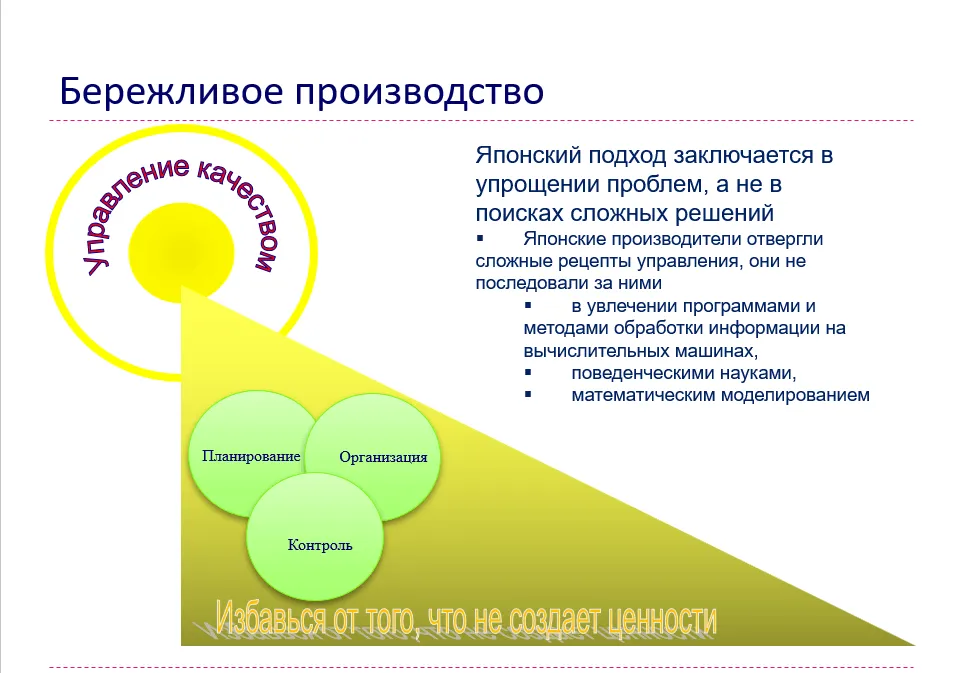 Бережливое производство

Управление качеством

Японский подход заключается в упрощении проблем, а не в поисках сложных решений

▪ Японские производители отвергли сложные рецепты управления, они не последовали за ними

▪ в увлечении программами и методами обработки информации на вычислительных машинах,

▪ поведенческими науками,

▪ математическим моделированием

Планирование

Организация

Контроль

Избавься от того, что не создает ценности